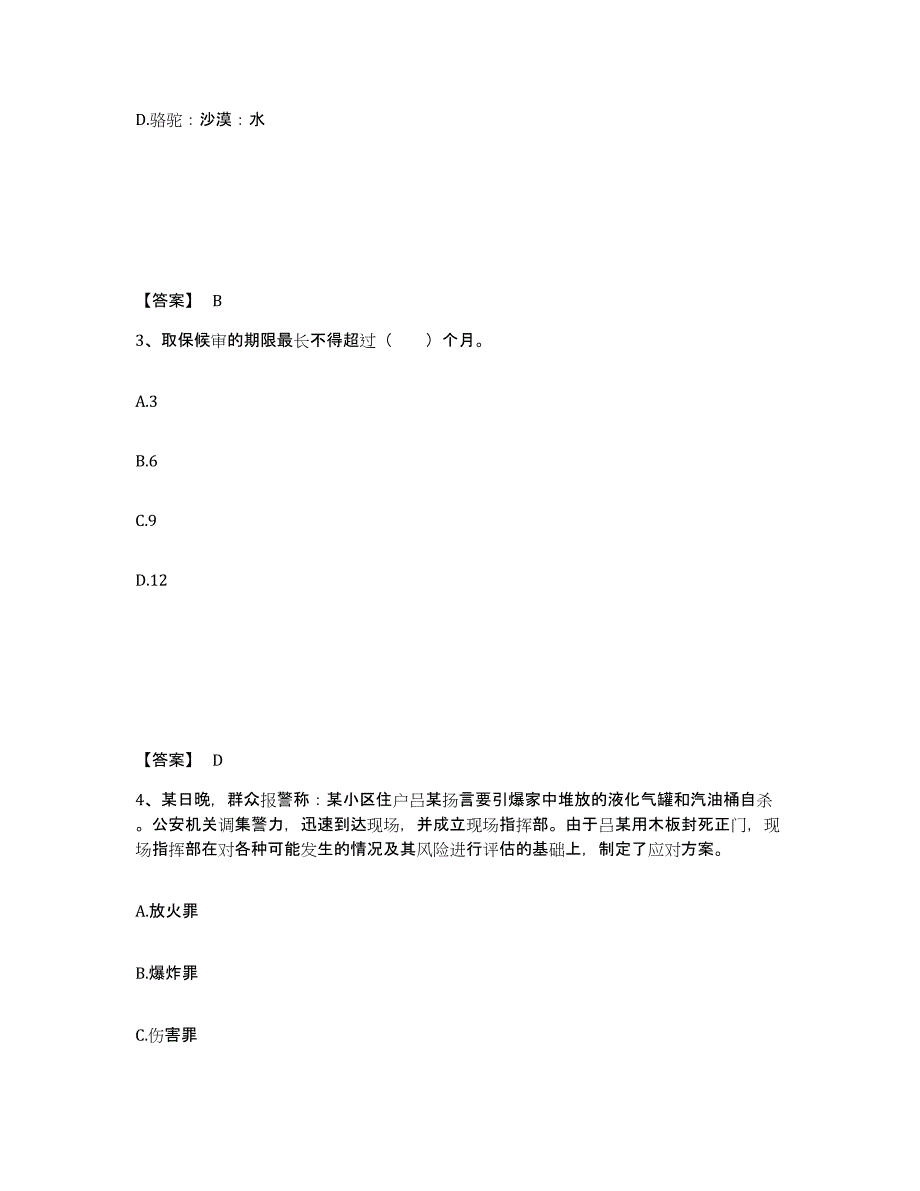 D.骆驼：沙漠：水

【答案】 B

3、取保候审的期限最长不得超过（　　）个月。

A.3

B.6

C.9

D.12

【答案】 D

4、某日晚，群众报警称：某小区住户吕某扬言要引爆家中堆放的液化气罐和汽油桶自杀。公安机关调集警力，迅速到达现场，并成立现场指挥部。由于吕某用木板封死正门，现场指挥部在对各种可能发生的情况及其风险进行评估的基础上，制定了应对方案。

A.放火罪

B.爆炸罪

C.伤害罪